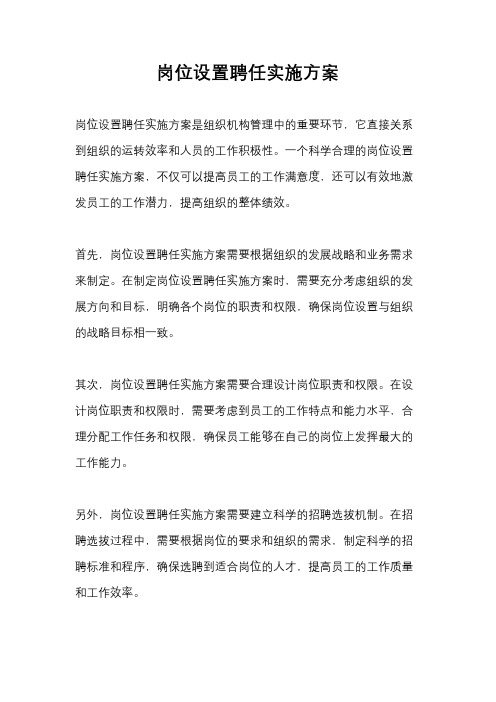 岗位设置聘任实施方案

岗位设置聘任实施方案是组织机构管理中的重要环节，它直接关系到组织的运转效率和人员的工作积极性。一个科学合理的岗位设置聘任实施方案，不仅可以提高员工的工作满意度，还可以有效地激发员工的工作潜力，提高组织的整体绩效。

首先，岗位设置聘任实施方案需要根据组织的发展战略和业务需求来制定。在制定岗位设置聘任实施方案时，需要充分考虑组织的发展方向和目标，明确各个岗位的职责和权限，确保岗位设置与组织的战略目标相一致。

其次，岗位设置聘任实施方案需要合理设计岗位职责和权限。在设计岗位职责和权限时，需要考虑到员工的工作特点和能力水平，合理分配工作任务和权限，确保员工能够在自己的岗位上发挥最大的工作能力。

另外，岗位设置聘任实施方案需要建立科学的招聘选拔机制。在招聘选拔过程中，需要根据岗位的要求和组织的需求，制定科学的招聘标准和程序，确保选聘到适合岗位的人才，提高员工的工作质量和工作效率。